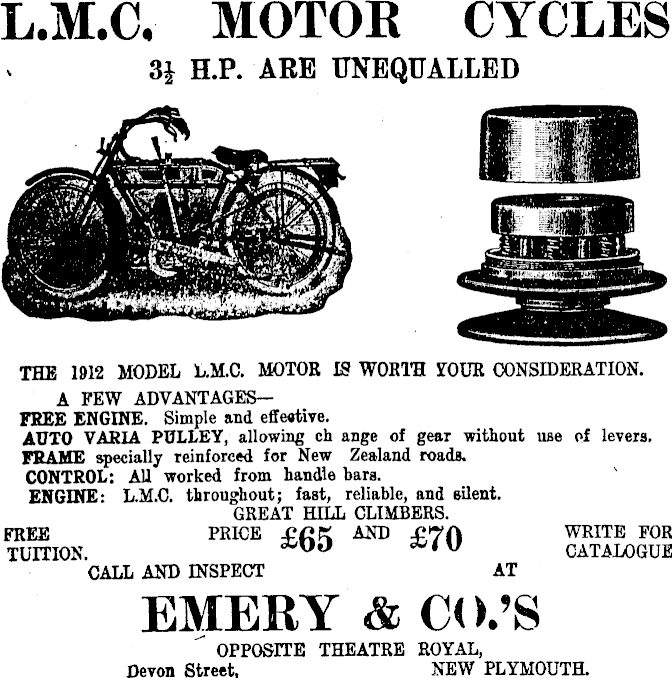 L.M.C. MOTOR CYCLES

$3\frac{1}{2}$ H.P. ARE UNEQUALLED

THE 1912 MODEL L.M.C. MOTOR IS WORTH YOUR CONSIDERATION.

A FEW ADVANTAGES—
FREE ENGINE. Simple and effective.
AUTO VARIA PULLEY, allowing ch ange of gear without use of levers.
FRAME specially reinforced for New Zealand roads.
CONTROL: All worked from handle bars.
ENGINE: L.M.C. throughout; fast, reliable, and silent.
GREAT HILL CLIMBERS.

FREE TUITION.

PRICE £65 AND £70

WRITE FOR CATALOGUE

CALL AND INSPECT AT

EMERY & CO.'S

OPPOSITE THEATRE ROYAL,
Devon Street, NEW PLYMOUTH.